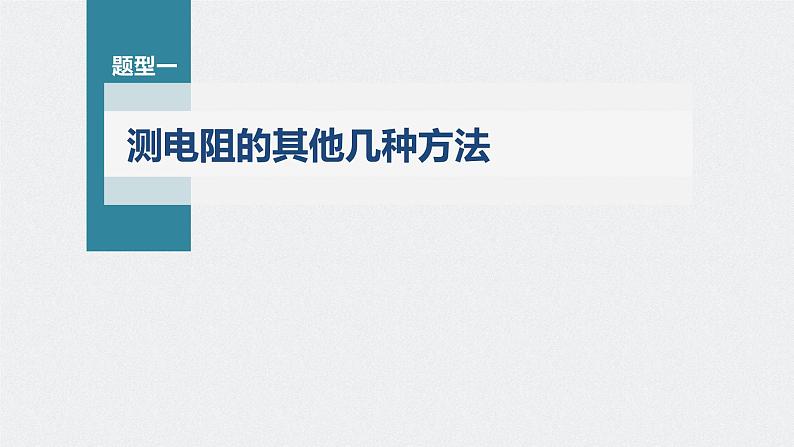 题型一

测电阻的其他几种方法